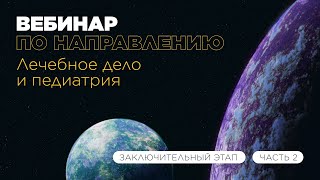 ВЕБИНАР
ПО НАПРАВЛЕНИЮ
Лечебное дело и педиатрия

ЗАКЛЮЧИТЕЛЬНЫЙ ЭТАП

ЧАСТЬ 2